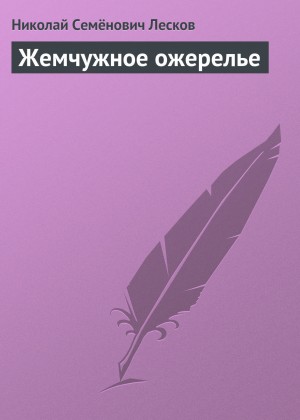 Николай Семёнович Лесков

Жемчужное ожерелье